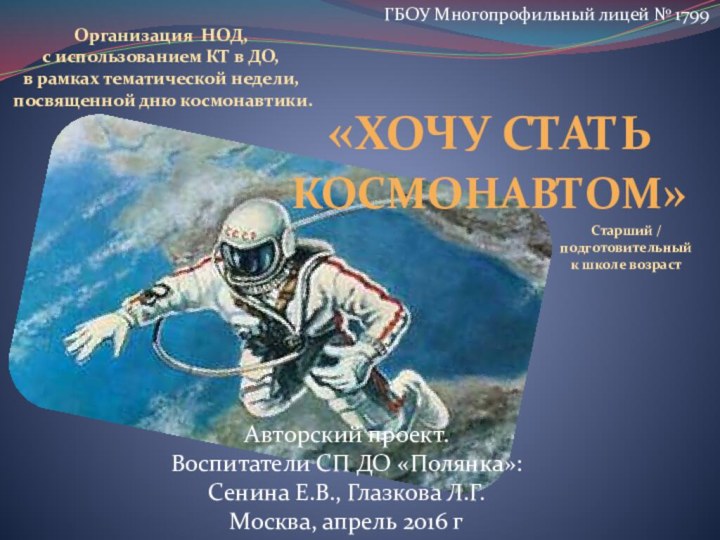 ГБОУ Многопрофильный лицей № 1799

Организация НОД, с использованием КТ в ДО, в рамках тематической недели, посвященной дню космонавтики.

«ХОЧУ СТАТЬ КОСМОНАВТОМ»

Старший / подготовительный к школе возраст

СССР

Авторский проект.
Воспитатели СП ДО «Полянка»:
Сенина Е.В., Глазкова Л.Г.
Москва, апрель 2016 г